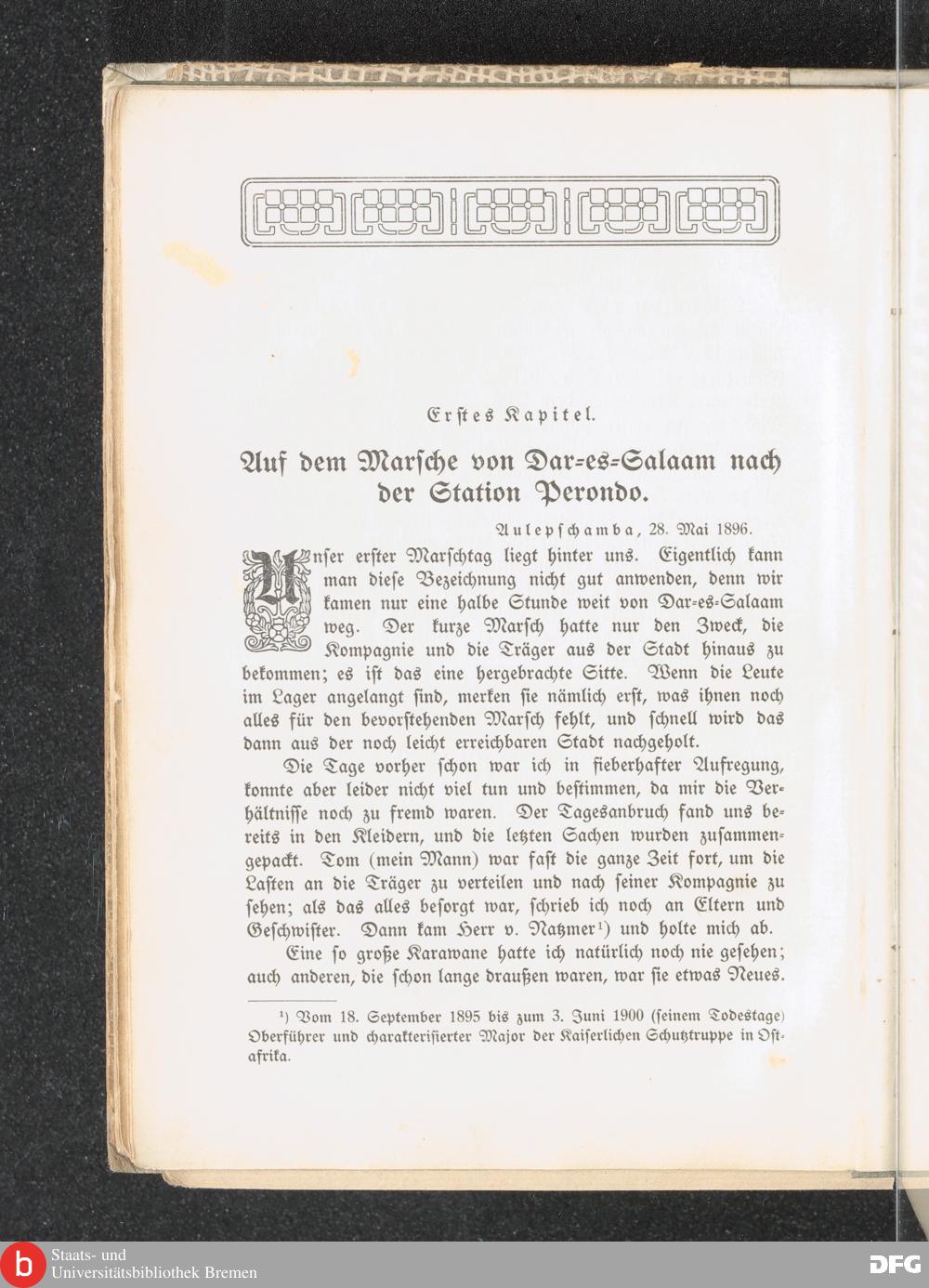 Erstes Kapitel.

Auf dem Marsche von Dar-es-Salaam nach der Station Perondo.

Aulepschamba, 28. Mai 1896.

Unser erster Marschtag liegt hinter uns. Eigentlich kann man diese Bezeichnung nicht gut anwenden, denn wir kamen nur eine halbe Stunde weit von Dar-es-Salaam weg. Der kurze Marsch hatte nur den Zweck, die Kompagnie und die Träger aus der Stadt hinaus zu bekommen; es ist das eine hergebrachte Sitte. Wenn die Leute im Lager angelangt sind, merken sie nämlich erst, was ihnen noch alles für den bevorstehenden Marsch fehlt, und schnell wird das dann aus der noch leicht erreichbaren Stadt nachgeholt.

Die Tage vorher schon war ich in fieberhafter Aufregung, konnte aber leider nicht viel tun und bestimmen, da mir die Verhältnisse noch zu fremd waren. Der Tagesanbruch fand uns bereits in den Kleidern, und die letzten Sachen wurden zusammengepackt. Tom (mein Mann) war fast die ganze Zeit fort, um die Lasten an die Träger zu verteilen und nach seiner Kompagnie zu sehen; als das alles besorgt war, schrieb ich noch an Eltern und Geschwister. Dann kam Herr v. Natzmer¹) und holte mich ab.

Eine so große Karawane hatte ich natürlich noch nie gesehen; auch anderen, die schon lange draußen waren, war sie etwas Neues.

¹) Vom 18. September 1895 bis zum 3. Juni 1900 (seinem Todestage) Oberführer und charakterisierter Major der Kaiserlichen Schutztruppe in Ostafrika.

Staats- und Universitätsbibliothek Bremen
DFG